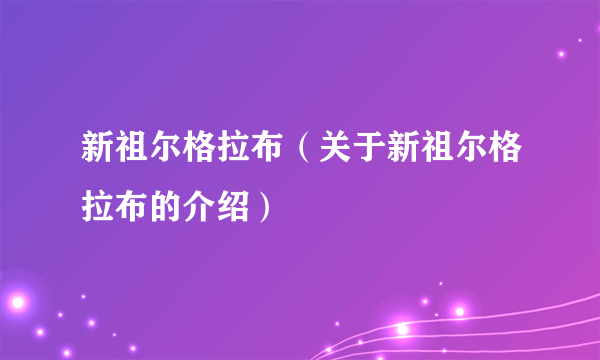 新祖尔格拉布（关于新祖尔格拉布的介绍）